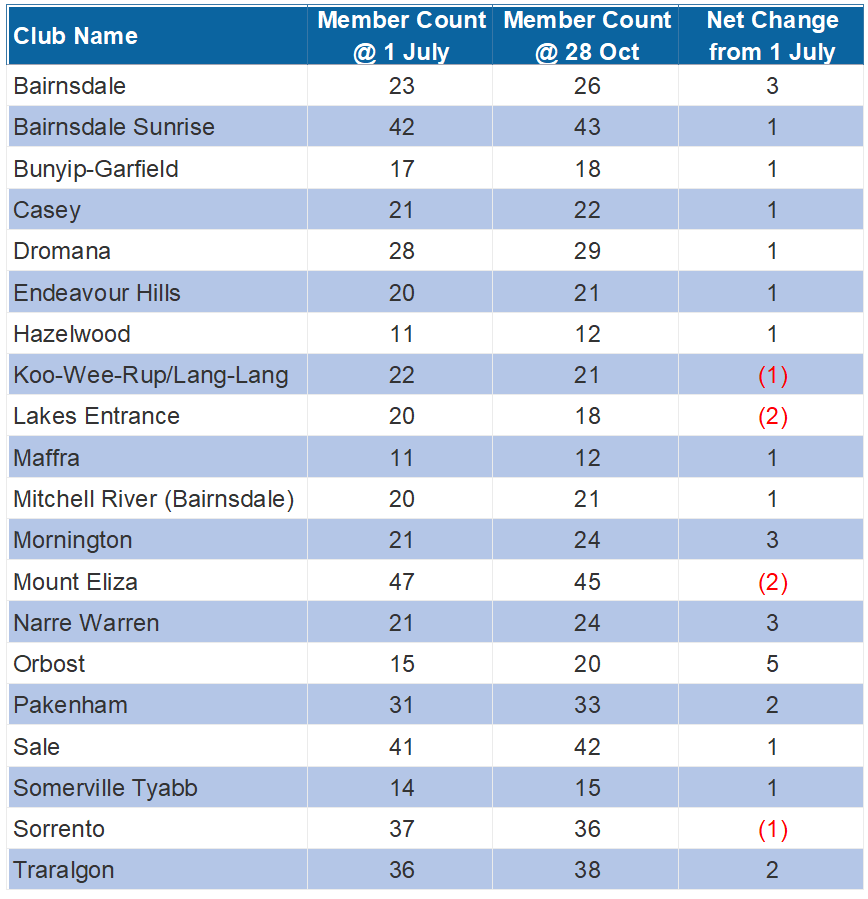 | Club Name | Member Count @ 1 July | Member Count @ 28 Oct | Net Change from 1 July |
|---|---|---|---|
| Bairnsdale | 23 | 26 | 3 |
| Bairnsdale Sunrise | 42 | 43 | 1 |
| Bunyip-Garfield | 17 | 18 | 1 |
| Casey | 21 | 22 | 1 |
| Dromana | 28 | 29 | 1 |
| Endeavour Hills | 20 | 21 | 1 |
| Hazelwood | 11 | 12 | 1 |
| Koo-Wee-Rup/Lang-Lang | 22 | 21 | (1) |
| Lakes Entrance | 20 | 18 | (2) |
| Maffra | 11 | 12 | 1 |
| Mitchell River (Bairnsdale) | 20 | 21 | 1 |
| Mornington | 21 | 24 | 3 |
| Mount Eliza | 47 | 45 | (2) |
| Narre Warren | 21 | 24 | 3 |
| Orbost | 15 | 20 | 5 |
| Pakenham | 31 | 33 | 2 |
| Sale | 41 | 42 | 1 |
| Somerville Tyabb | 14 | 15 | 1 |
| Sorrento | 37 | 36 | (1) |
| Traralgon | 36 | 38 | 2 |